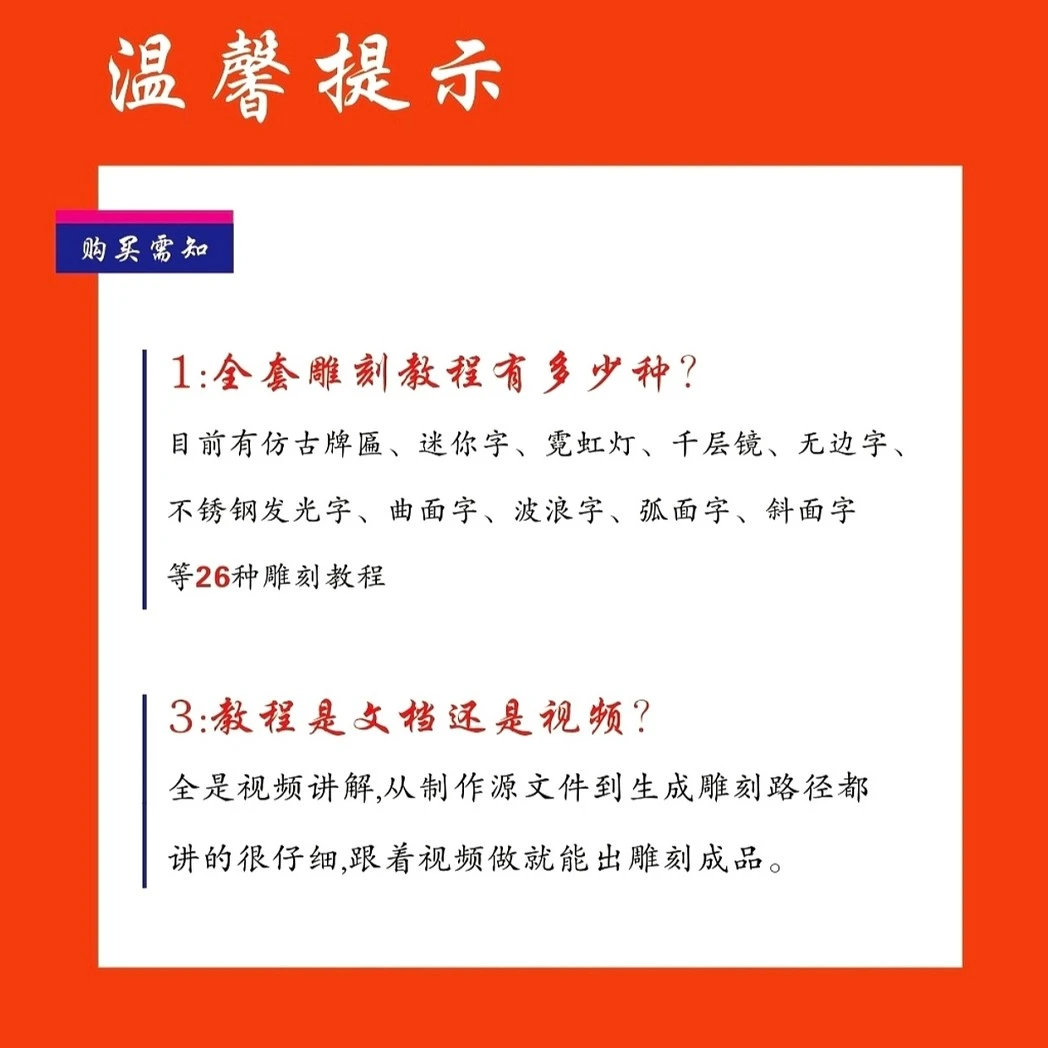 温馨提示

购买需知

1:全套雕刻教程有多少种?

目前有仿古牌匾、迷你字、霓虹灯、千层镜、无边字、不锈钢发光字、曲面字、波浪字、弧面字、斜面字等26种雕刻教程

3:教程是文档还是视频?

全是视频讲解,从制作源文件到生成雕刻路径都讲的很仔细,跟着视频做就能出雕刻成品。